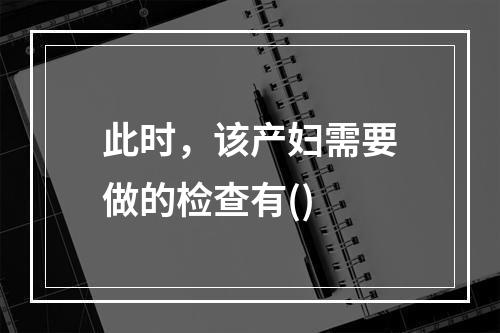 此时，该产妇需要做的检查有()